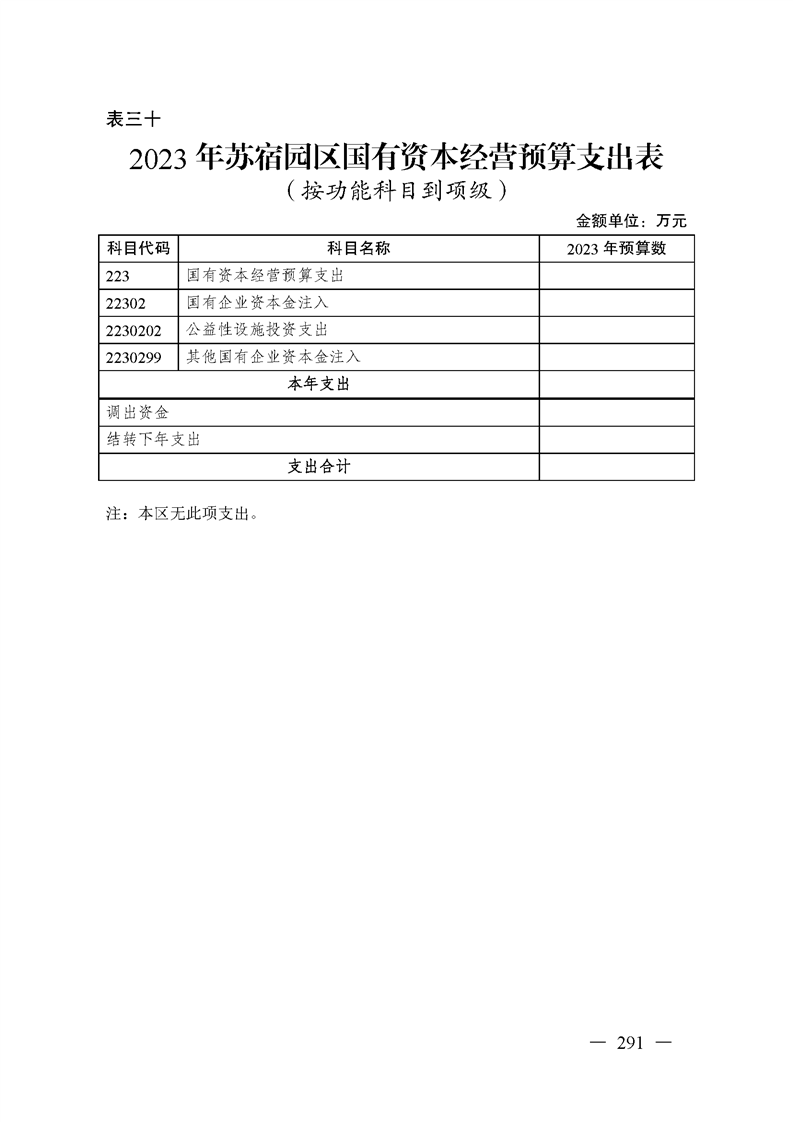 表三十

2023 年苏宿园区国有资本经营预算支出表
（按功能科目到项级）

金额单位：万元

| 科目代码 | 科目名称 | 2023 年预算数 |
|---|---|---|
| 223 | 国有资本经营预算支出 | |
| 22302 | 国有企业资本金注入 | |
| 2230202 | 公益性设施投资支出 | |
| 2230299 | 其他国有企业资本金注入 | |
| 本年支出 | | |
| 调出资金 | | |
| 结转下年支出 | | |
| 支出合计 | | |

注：本区无此项支出。

— 291 —